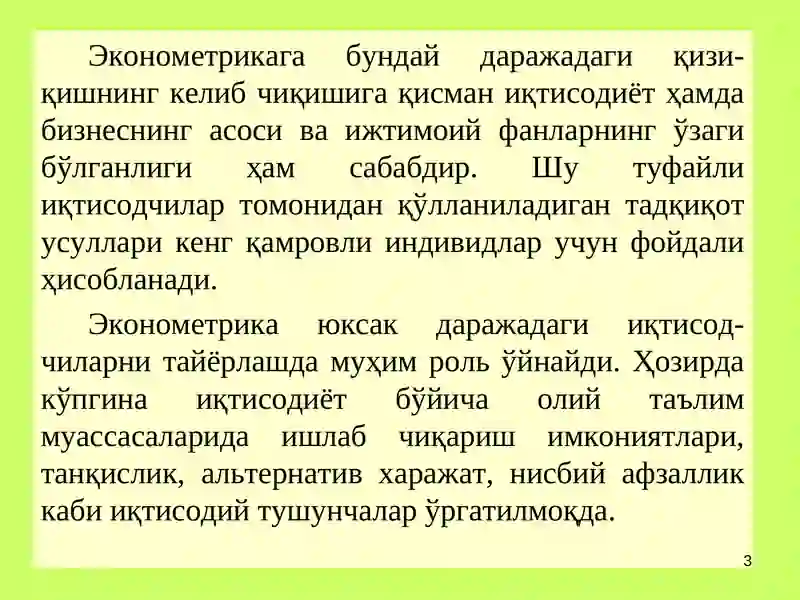 Эконометрикага бундай даражадаги қизиқишнинг келиб чиқишига қисман иқтисодиёт ҳамда бизнеснинг асоси ва ижтимоий фанларнинг ўзаги бўлганлиги ҳам сабабдир. Шу туфайли иқтисодчилар томонидан қўлланиладиган тадқиқот усуллари кенг қамровли индивидлар учун фойдали ҳисобланади.

Эконометрика юксак даражадаги иқтисодчиларни тайёрлашда муҳим роль ўйнайди. Ҳозирда кўпгина иқтисодиёт бўйича олий таълим муассасаларида ишлаб чиқариш имкониятлари, танқислик, альтернатив харажат, нисбий афзаллик каби иқтисодий тушунчалар ўргатилмоқда.

3